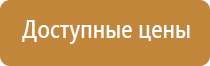 Доступные цены